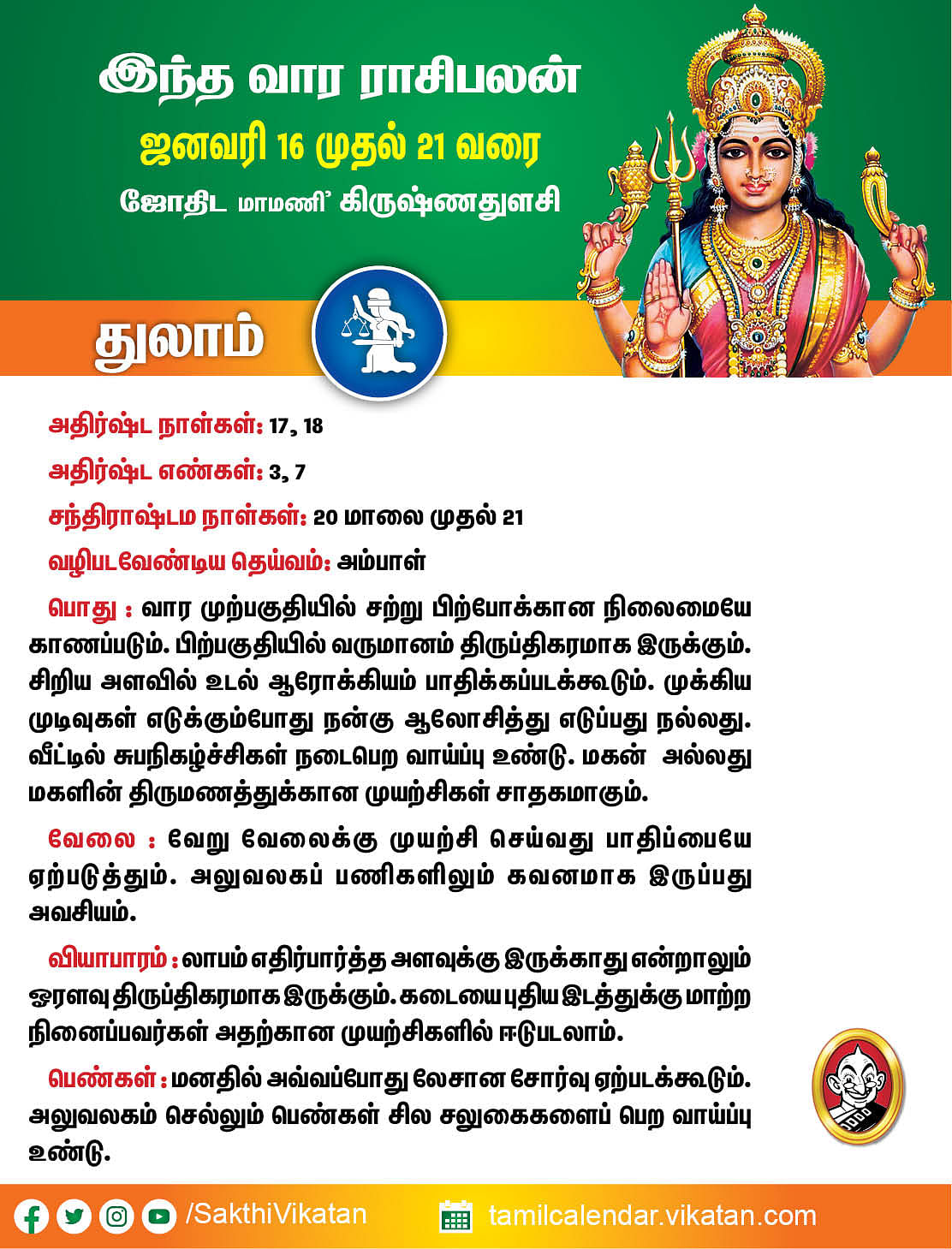 இந்த வார ராசிபலன்

ஜனவரி 16 முதல் 21 வரை

ஜோதிட மாமணி' கிருஷ்ணதுளசி

துலாம்

அதிர்ஷ்ட நாள்கள்: 17, 18

அதிர்ஷ்ட எண்கள்: 3, 7

சந்திராஷ்டம நாள்கள்: 20 மாலை முதல் 21

வழிபடவேண்டிய தெய்வம்: அம்பாள்

பொது : வார முற்பகுதியில் சற்று பிற்போக்கான நிலைமையே காணப்படும். பிற்பகுதியில் வருமானம் திருப்திகரமாக இருக்கும். சிறிய அளவில் உடல் ஆரோக்கியம் பாதிக்கப்படக்கூடும். முக்கிய முடிவுகள் எடுக்கும்போது நன்கு ஆலோசித்து எடுப்பது நல்லது. வீட்டில் சுபநிகழ்ச்சிகள் நடைபெற வாய்ப்பு உண்டு. மகன் அல்லது மகளின் திருமணத்துக்கான முயற்சிகள் சாதகமாகும்.

வேலை : வேறு வேலைக்கு முயற்சி செய்வது பாதிப்பையே ஏற்படுத்தும். அலுவலகப் பணிகளிலும் கவனமாக இருப்பது அவசியம்.

வியாபாரம் : லாபம் எதிர்பார்த்த அளவுக்கு இருக்காது என்றாலும் ஓரளவு திருப்திகரமாக இருக்கும். கடையை புதிய இடத்துக்கு மாற்ற நினைப்பவர்கள் அதற்கான முயற்சிகளில் ஈடுபடலாம்.

பெண்கள் : மனதில் அவ்வப்போது லேசான சோர்வு ஏற்படக்கூடும். அலுவலகம் செல்லும் பெண்கள் சில சலுகைகளைப் பெற வாய்ப்பு உண்டு.

/SakthiVikatan

tamilcalendar.vikatan.com